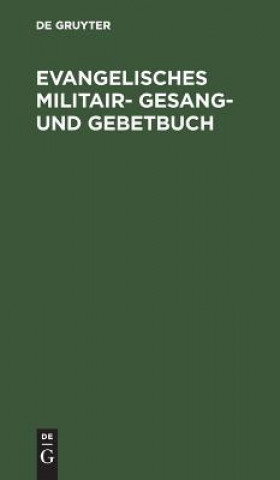 DE GRUYTER

EVANGELISCHES MILITAIR- GESANG- UND GEBETBUCH

DE
G